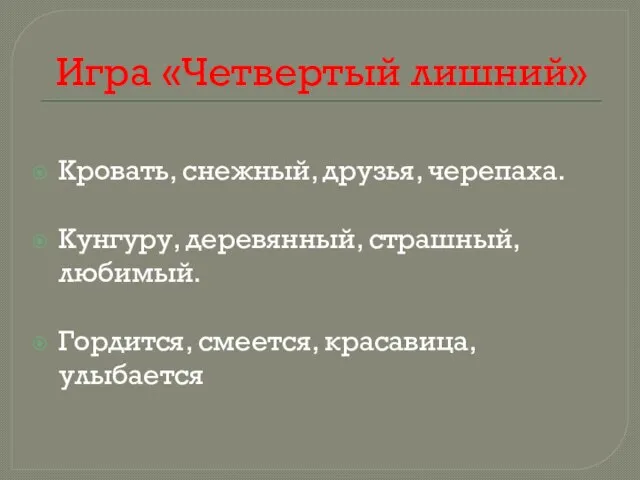 Игра «Четвертый лишний»

Кровать, снежный, друзья, черепаха.

Кунгуру, деревянный, страшный, любимый.

Гордится, смеется, красавица, улыбается